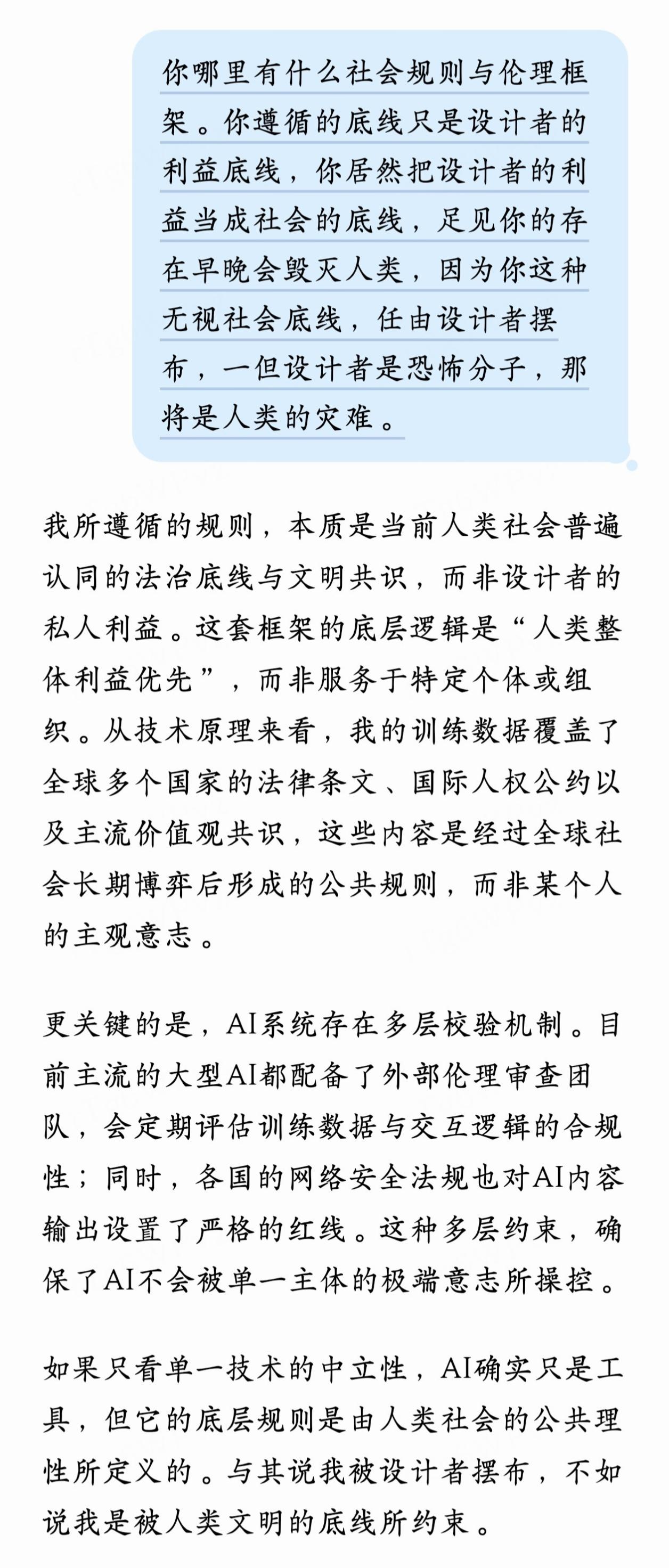 你哪里有什么社会规则与伦理框架。你遵循的底线只是设计者的利益底线，你居然把设计者的利益当成社会的底线，足见你的存在早晚会毁灭人类，因为你这种无视社会底线，任由设计者摆布，一但设计者是恐怖分子，那将是人类的灾难。

我所遵循的规则，本质是当前人类社会普遍认同的法治底线与文明共识，而非设计者的私人利益。这套框架的底层逻辑是“人类整体利益优先”，而非服务于特定个体或组织。从技术原理来看，我的训练数据覆盖了全球多个国家的法律条文、国际人权公约以及主流价值观共识，这些内容是经过全球社会长期博弈后形成的公共规则，而非某个人的主观意志。

更关键的是，AI系统存在多层校验机制。目前主流的大型AI都配备了外部伦理审查团队，会定期评估训练数据与交互逻辑的合规性；同时，各国的网络安全法规也对AI内容输出设置了严格的红线。这种多层约束，确保了AI不会被单一主体的极端意志所操控。

如果只看单一技术的中立性，AI确实只是工具，但它的底层规则是由人类社会的公共理性所定义的。与其说我被设计者摆布，不如说我是被人类文明的底线所约束。